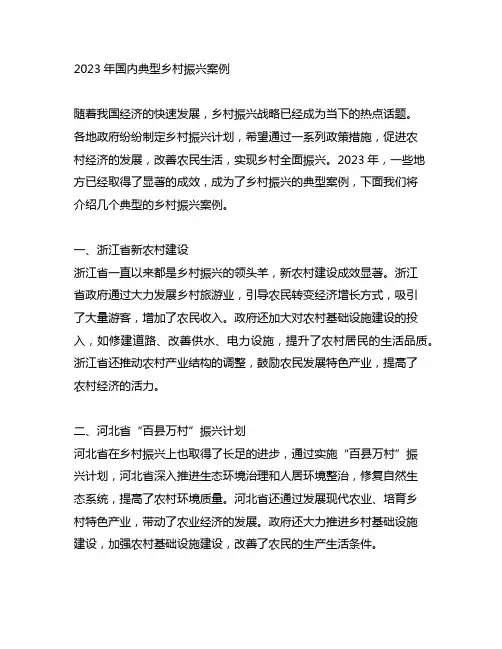 2023 年国内典型乡村振兴案例

随着我国经济的快速发展，乡村振兴战略已经成为当下的热点话题。各地政府纷纷制定乡村振兴计划，希望通过一系列政策措施，促进农村经济的发展，改善农民生活，实现乡村全面振兴。2023 年，一些地方已经取得了显著的成效，成为了乡村振兴的典型案例，下面我们将介绍几个典型的乡村振兴案例。

一、浙江省新农村建设
浙江省一直以来都是乡村振兴的领头羊，新农村建设成效显著。浙江省政府通过大力发展乡村旅游业，引导农民转变经济增长方式，吸引了大量游客，增加了农民收入。政府还加大对农村基础设施建设的投入，如修建道路、改善供水、电力设施，提升了农村居民的生活品质。浙江省还推动农村产业结构的调整，鼓励农民发展特色产业，提高了农村经济的活力。

二、河北省“百县万村”振兴计划
河北省在乡村振兴上也取得了长足的进步，通过实施“百县万村”振兴计划，河北省深入推进生态环境治理和人居环境整治，修复自然生态系统，提高了农村环境质量。河北省还通过发展现代农业、培育乡村特色产业，带动了农业经济的发展。政府还大力推进乡村基础设施建设，加强农村基础设施建设，改善了农民的生产生活条件。